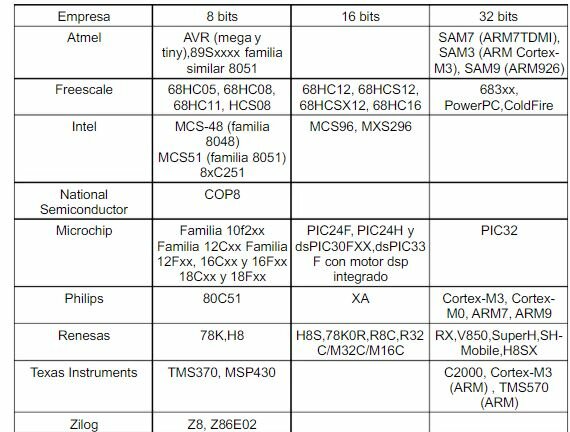 | Empresa | 8 bits | 16 bits | 32 bits |
|---|---|---|---|
| Atmel | AVR (mega y tiny),89Sxxxx familia similar 8051 | | SAM7 (ARM7TDMI), SAM3 (ARM Cortex-M3), SAM9 (ARM926) |
| Freescale | 68HC05, 68HC08, 68HC11, HCS08 | 68HC12, 68HCS12, 68HCSX12, 68HC16 | 683xx, PowerPC,ColdFire |
| Intel | MCS-48 (familia 8048) MCS51 (familia 8051) 8xC251 | MCS96, MXS296 | |
| National Semiconductor | COP8 | | |
| Microchip | Familia 10f2xx Familia 12Cxx Familia 12Fxx, 16Cxx y 16Fxx 18Cxx y 18Fxx | PIC24F, PIC24H y dsPIC30FXX,dsPIC33F con motor dsp integrado | PIC32 |
| Philips | 80C51 | XA | Cortex-M3, Cortex-M0, ARM7, ARM9 |
| Renesas | 78K,H8 | H8S,78K0R,R8C,R32C/M32C/M16C | RX,V850,SuperH,SH-Mobile,H8SX |
| Texas Instruments | TMS370, MSP430 | | C2000, Cortex-M3 (ARM) , TMS570 (ARM) |
| Zilog | Z8, Z86E02 | | |